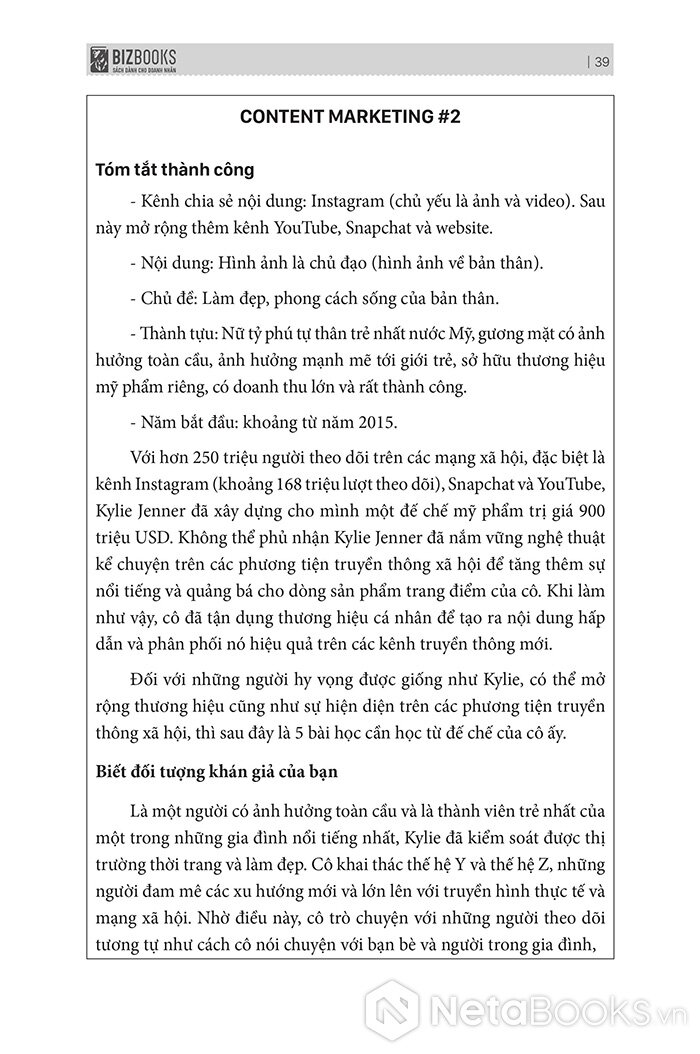 BIZBOOKS
SÁCH DÀNH CHO DOANH NHÂN

| 39

CONTENT MARKETING #2

Tóm tắt thành công

- Kênh chia sẻ nội dung: Instagram (chủ yếu là ảnh và video). Sau này mở rộng thêm kênh YouTube, Snapchat và website.

- Nội dung: Hình ảnh là chủ đạo (hình ảnh về bản thân).

- Chủ đề: Làm đẹp, phong cách sống của bản thân.

- Thành tựu: Nữ tỷ phú tự thân trẻ nhất nước Mỹ, gương mặt có ảnh hưởng toàn cầu, ảnh hưởng mạnh mẽ tới giới trẻ, sở hữu thương hiệu mỹ phẩm riêng, có doanh thu lớn và rất thành công.

- Năm bắt đầu: khoảng từ năm 2015.

Với hơn 250 triệu người theo dõi trên các mạng xã hội, đặc biệt là kênh Instagram (khoảng 168 triệu lượt theo dõi), Snapchat và YouTube, Kylie Jenner đã xây dựng cho mình một đế chế mỹ phẩm trị giá 900 triệu USD. Không thể phủ nhận Kylie Jenner đã nắm vững nghệ thuật kể chuyện trên các phương tiện truyền thông xã hội để tăng thêm sự nổi tiếng và quảng bá cho dòng sản phẩm trang điểm của cô. Khi làm như vậy, cô đã tận dụng thương hiệu cá nhân để tạo ra nội dung hấp dẫn và phân phối nó hiệu quả trên các kênh truyền thông mới.

Đối với những người hy vọng được giống như Kylie, có thể mở rộng thương hiệu cũng như sự hiện diện trên các phương tiện truyền thông xã hội, thì sau đây là 5 bài học cần học từ đế chế của cô ấy.

Biết đối tượng khán giả của bạn

Là một người có ảnh hưởng toàn cầu và là thành viên trẻ nhất của một trong những gia đình nổi tiếng nhất, Kylie đã kiểm soát được thị trường thời trang và làm đẹp. Cô khai thác thế hệ Y và thế hệ Z, những người đam mê các xu hướng mới và lớn lên với truyền hình thực tế và mạng xã hội. Nhờ điều này, cô trò chuyện với những người theo dõi tương tự như cách cô nói chuyện với bạn bè và người trong gia đình,

NetaBooks.vn